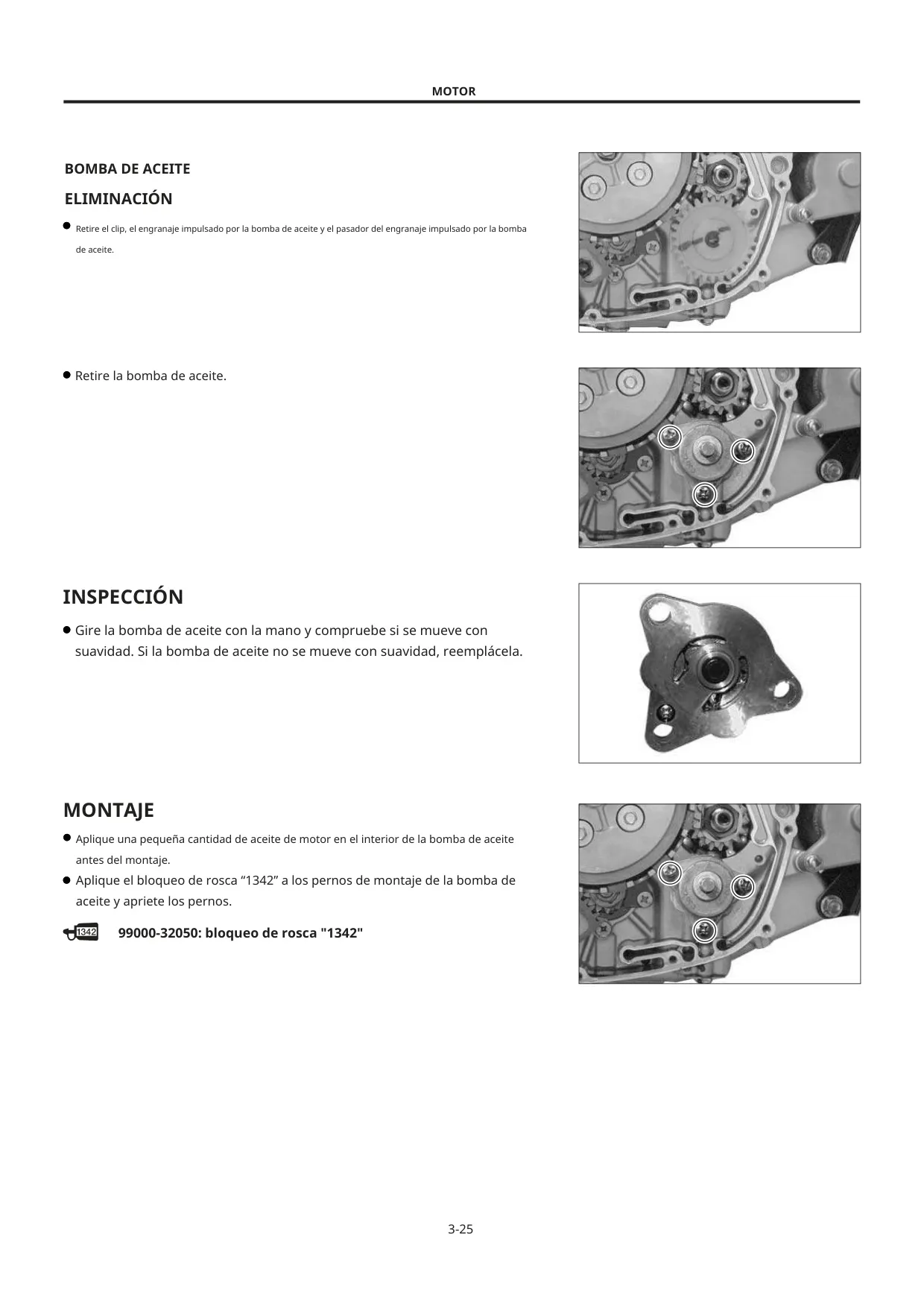 MOTOR

BOMBA DE ACEITE

ELIMINACIÓN

● Retire el clip, el engranaje impulsado por la bomba de aceite y el pasador del engranaje impulsado por la bomba de aceite.

● Retire la bomba de aceite.

INSPECCIÓN

● Gire la bomba de aceite con la mano y compruebe si se mueve con suavidad. Si la bomba de aceite no se mueve con suavidad, reemplácela.

MONTAJE

● Aplique una pequeña cantidad de aceite de motor en el interior de la bomba de aceite antes del montaje.

● Aplique el bloqueo de rosca “1342” a los pernos de montaje de la bomba de aceite y apriete los pernos.

1342 99000-32050: bloqueo de rosca "1342"

3-25